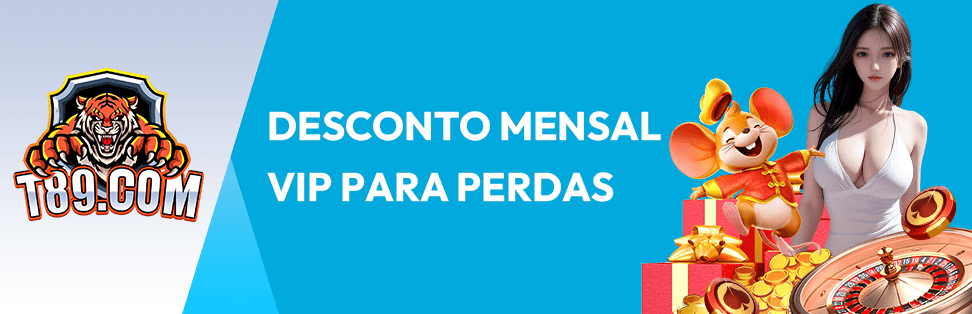 T89.COM

DESCONTO MENSAL VIP PARA PERDAS